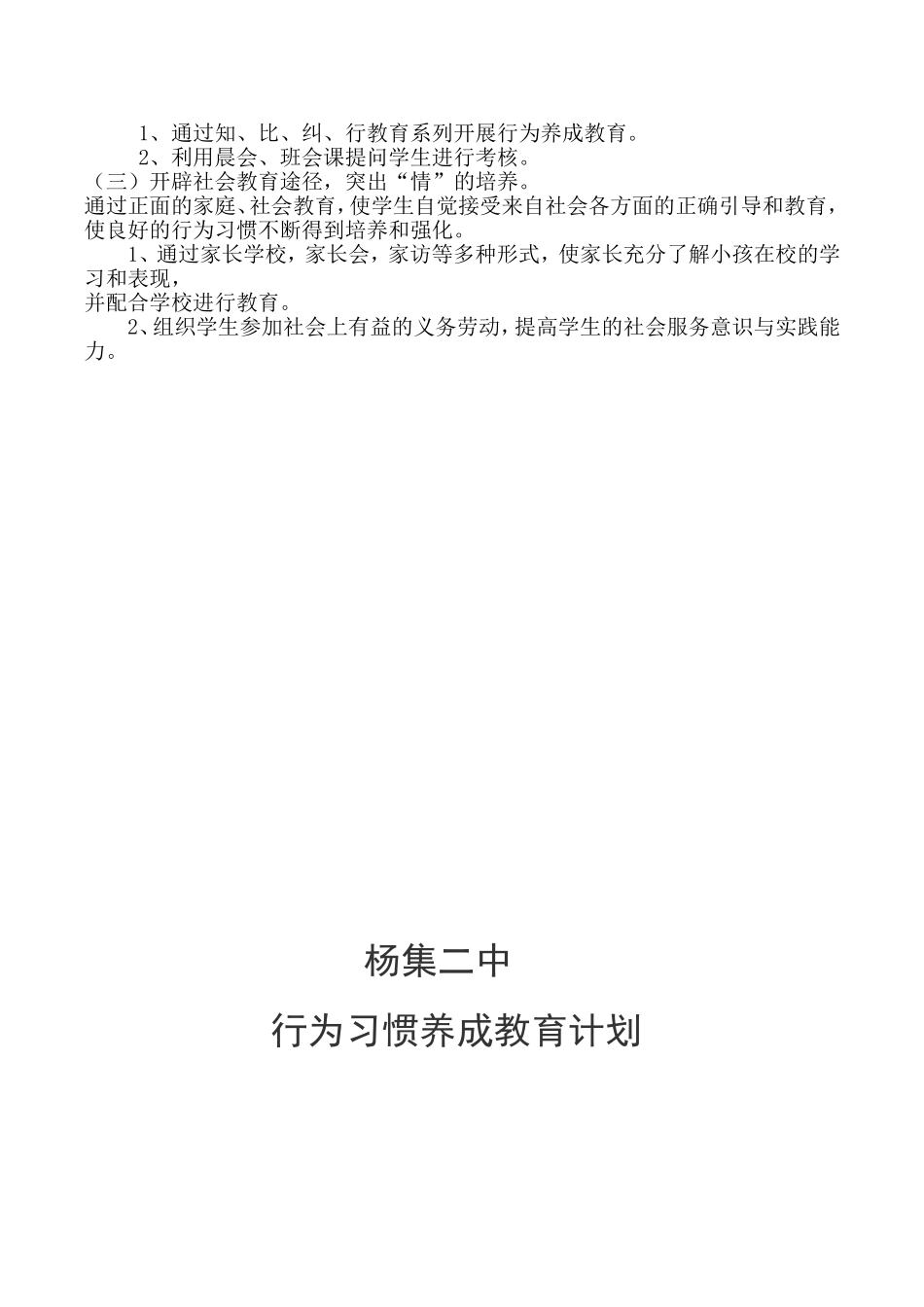 1、通过知、比、纠、行教育系列开展行为养成教育。

2、利用晨会、班会课提问学生进行考核。

（三）开辟社会教育途径，突出“情”的培养。

通过正面的家庭、社会教育，使学生自觉接受来自社会各方面的正确引导和教育，使良好的行为习惯不断得到培养和强化。

1、通过家长学校，家长会，家访等多种形式，使家长充分了解小孩在校的学习和表现，
并配合学校进行教育。

2、组织学生参加社会上有益的义务劳动，提高学生的社会服务意识与实践能力。

杨集二中

行为习惯养成教育计划